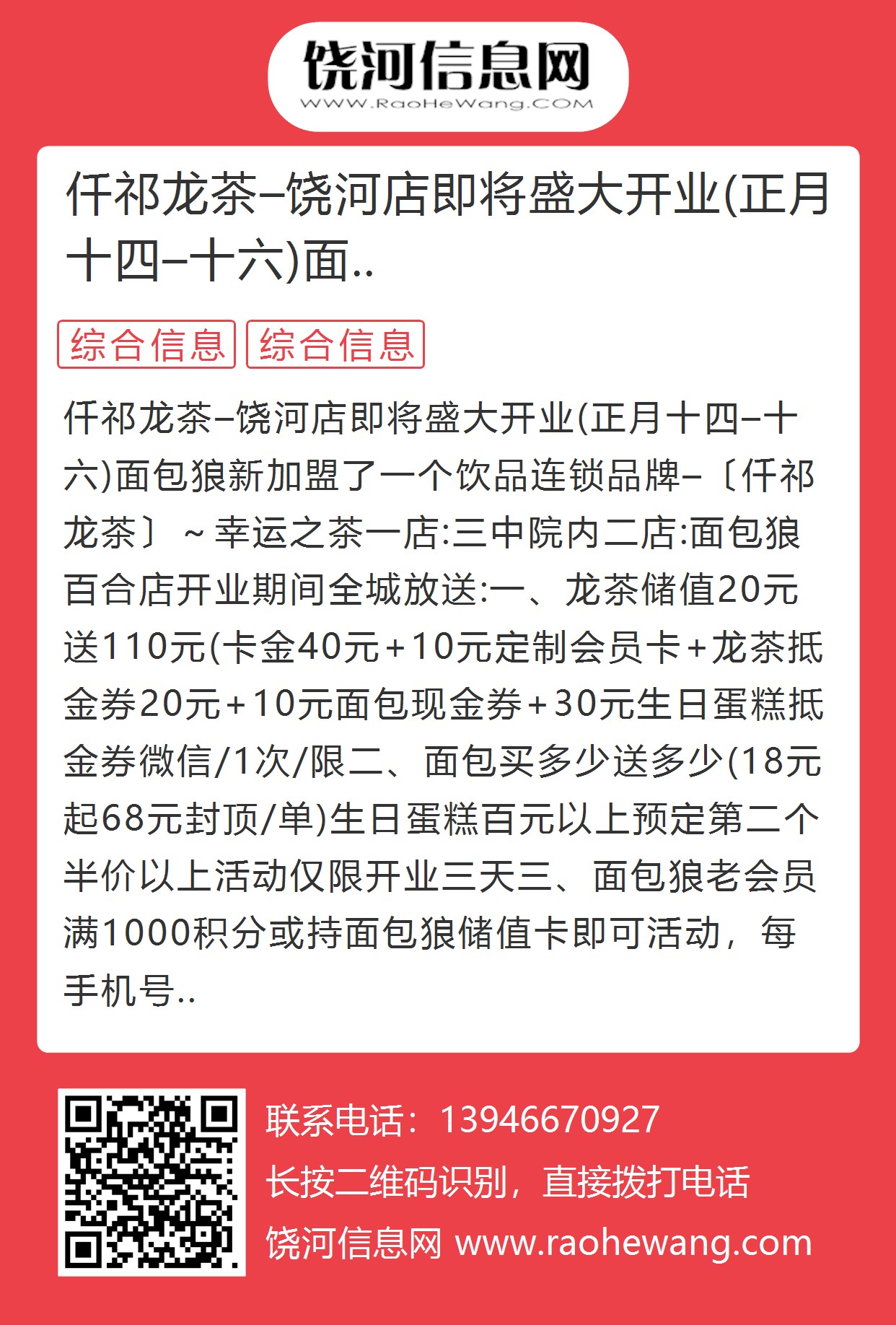 饶河信息网
WWW.RaoHeWang.COM

仟祁龙茶–饶河店即将盛大开业(正月十四–十六)面..

综合信息 综合信息

仟祁龙茶–饶河店即将盛大开业(正月十四–十六)面包狼新加盟了一个饮品连锁品牌–〔仟祁龙茶〕～幸运之茶一店:三中院内二店:面包狼百合店开业期间全城放送:一、龙茶储值20元送110元(卡金40元+10元定制会员卡+龙茶抵金券20元+10元面包现金券+30元生日蛋糕抵金券微信/1次/限二、面包买多少送多少(18元起68元封顶/单)生日蛋糕百元以上预定第二个半价以上活动仅限开业三天三、面包狼老会员满1000积分或持面包狼储值卡即可活动，每手机号..

联系电话：13946670927
长按二维码识别，直接拨打电话
饶河信息网 www.raohewang.com